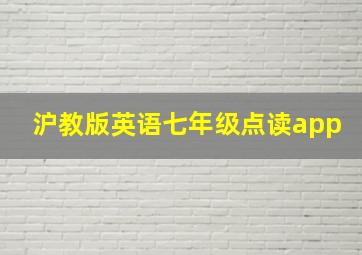 沪教版英语七年级点读app